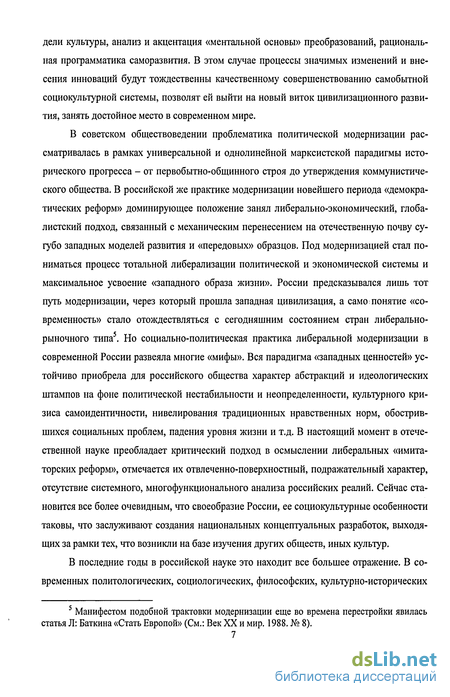 дели культуры, анализ и акцентация «ментальной основы» преобразований, рациональная программатика саморазвития. В этом случае процессы значимых изменений и внесения инноваций будут тождественны качественному совершенствованию самобытной социокультурной системы, позволят ей выйти на новый виток цивилизационного развития, занять достойное место в современном мире.

В советском обществоведении проблематика политической модернизации рассматривалась в рамках универсальной и однолинейной марксистской парадигмы исторического прогресса – от первобытно-общинного строя до утверждения коммунистического общества. В российской же практике модернизации новейшего периода «демократических реформ» доминирующее положение занял либерально-экономический, глобалистский подход, связанный с механическим перенесением на отечественную почву сугубо западных моделей развития и «передовых» образцов. Под модернизацией стал пониматься процесс тотальной либерализации политической и экономической системы и максимальное усвоение «западного образа жизни». России предсказывался лишь тот путь модернизации, через который прошла западная цивилизация, а само понятие «современность» стало отождествляться с сегодняшним состоянием стран либерально-рыночного типа$^5$. Но социально-политическая практика либеральной модернизации в современной России развеяла многие «мифы». Вся парадигма «западных ценностей» устойчиво приобрела для российского общества характер абстракций и идеологических штампов на фоне политической нестабильности и неопределенности, культурного кризиса самоидентичности, нивелирования традиционных нравственных норм, обострившихся социальных проблем, падения уровня жизни и т.д. В настоящий момент в отечественной науке преобладает критический подход в осмыслении либеральных «имитаторских реформ», отмечается их отвлеченно-поверхностный, подражательный характер, отсутствие системного, многофункционального анализа российских реалий. Сейчас становится все более очевидным, что своеобразие России, ее социокультурные особенности таковы, что заслуживают создания национальных концептуальных разработок, выходящих за рамки тех, что возникли на базе изучения других обществ, иных культур.

В последние годы в российской науке это находит все большее отражение. В современных политологических, социологических, философских, культурно-исторических

$^5$ Манифестом подобной трактовки модернизации еще во времена перестройки явилась статья Л: Баткина «Стать Европой» (См.: Век XX и мир. 1988. № 8).

7

dsLib.net
библиотека диссертаций